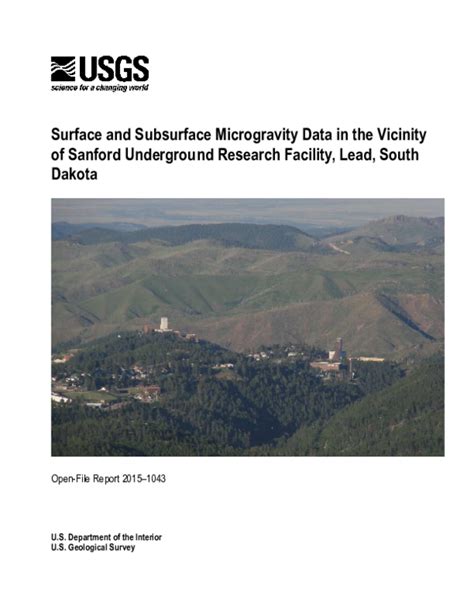 USGS
science for a changing world

Surface and Subsurface Microgravity Data in the Vicinity of Sanford Underground Research Facility, Lead, South Dakota

Open-File Report 2015–1043

U.S. Department of the Interior
U.S. Geological Survey